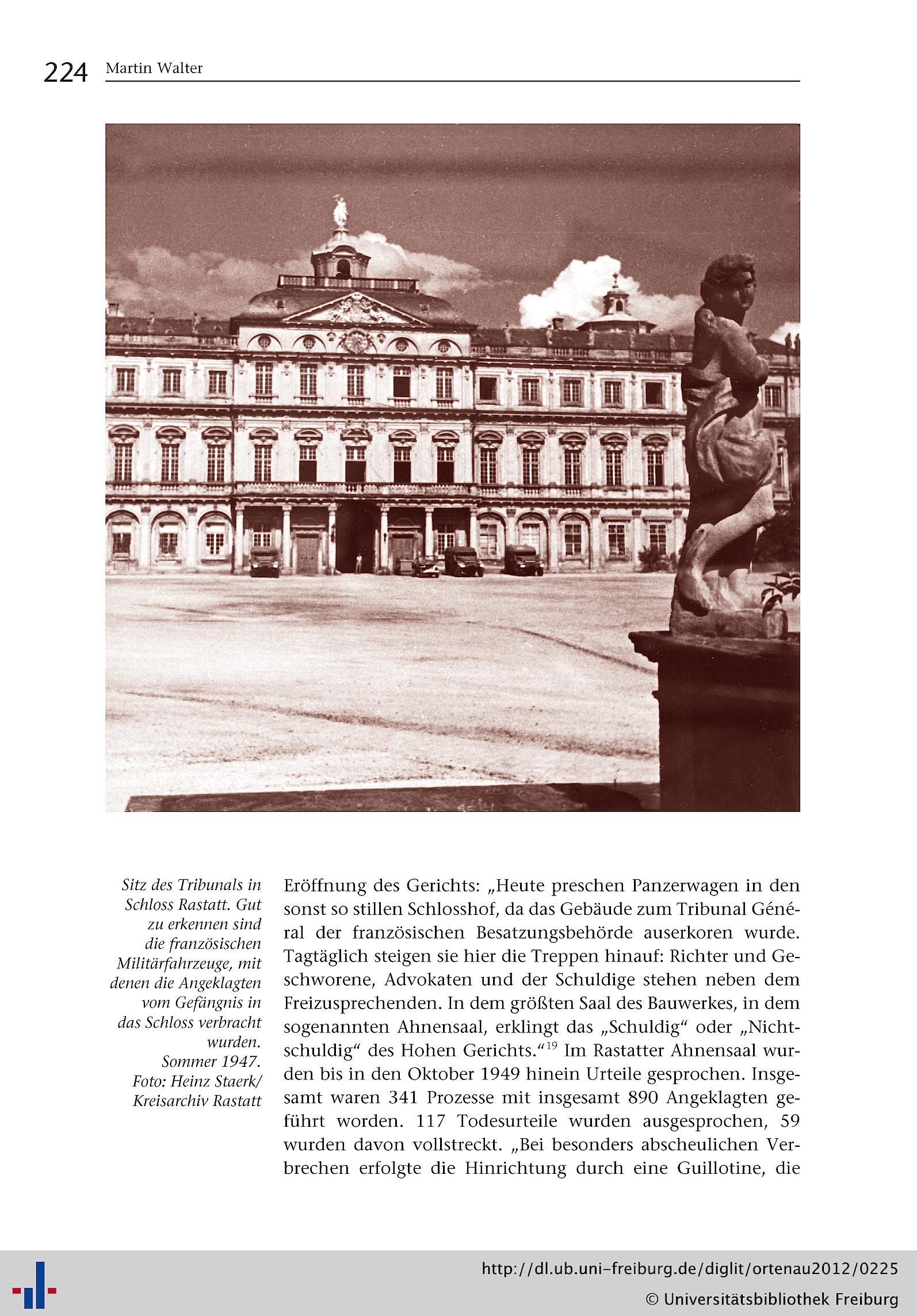 224 Martin Walter

Sitz des Tribunals in Schloss Rastatt. Gut zu erkennen sind die französischen Militärfahrzeuge, mit denen die Angeklagten vom Gefängnis in das Schloss verbracht wurden. Sommer 1947. Foto: Heinz Staerk/ Kreisarchiv Rastatt

Eröffnung des Gerichts: „Heute preschen Panzerwagen in den sonst so stillen Schlosshof, da das Gebäude zum Tribunal Général der französischen Besatzungsbehörde auserkoren wurde. Tagtäglich steigen sie hier die Treppen hinauf: Richter und Geschworene, Advokaten und der Schuldige stehen neben dem Freizusprechenden. In dem größten Saal des Bauwerkes, in dem sogenannten Ahnensaal, erklingt das „Schuldig“ oder „Nichtschuldig“ des Hohen Gerichts.“$^{19}$ Im Rastatter Ahnensaal wurden bis in den Oktober 1949 hinein Urteile gesprochen. Insgesamt waren 341 Prozesse mit insgesamt 890 Angeklagten geführt worden. 117 Todesurteile wurden ausgesprochen, 59 wurden davon vollstreckt. „Bei besonders abscheulichen Verbrechen erfolgte die Hinrichtung durch eine Guillotine, die

http://dl.ub.uni-freiburg.de/diglit/ortenau2012/0225
© Universitätsbibliothek Freiburg